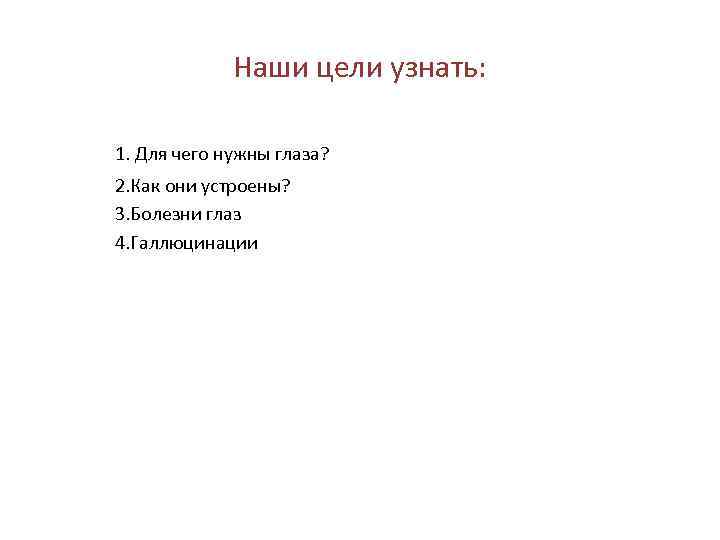 Наши цели узнать:

1. Для чего нужны глаза?
2.Как они устроены?
3.Болезни глаз
4.Галлюцинации